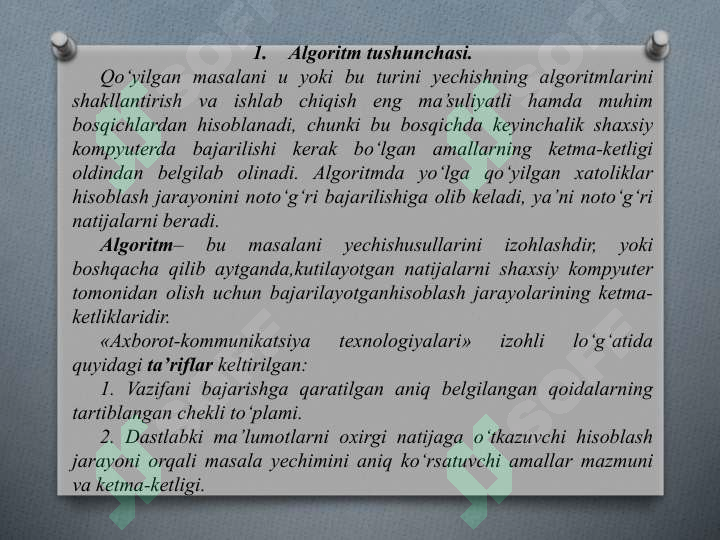 1. Algoritm tushunchasi.

Qo‘yilgan masalani u yoki bu turini yechishning algoritmlarini shakllantirish va ishlab chiqish eng ma’suliyatli hamda muhim bosqichlardan hisoblanadi, chunki bu bosqichda keyinchalik shaxsiy kompyuterda bajarilishi kerak bo‘lgan amallarning ketma-ketligi oldindan belgilab olinadi. Algoritmda yo‘lga qo‘yilgan xatoliklar hisoblash jarayonini noto‘g‘ri bajarilishiga olib keladi, ya’ni noto‘g‘ri natijalarni beradi.

Algoritm– bu masalani yechishusullarini izohlashdir, yoki boshqacha qilib aytganda,kutilayotgan natijalarni shaxsiy kompyuter tomonidan olish uchun bajarilayotganhisoblash jarayolarining ketma-ketliklaridir.

«Axborot-kommunikatsiya texnologiyalari» izohli lo‘g‘atida quyidagi ta’riflar keltirilgan:

1. Vazifani bajarishga qaratilgan aniq belgilangan qoidalarning tartiblangan chekli to‘plami.

2. Dastlabki ma’lumotlarni oxirgi natijaga o‘tkazuvchi hisoblash jarayoni orqali masala yechimini aniq ko‘rsatuvchi amallar mazmuni va ketma-ketligi.